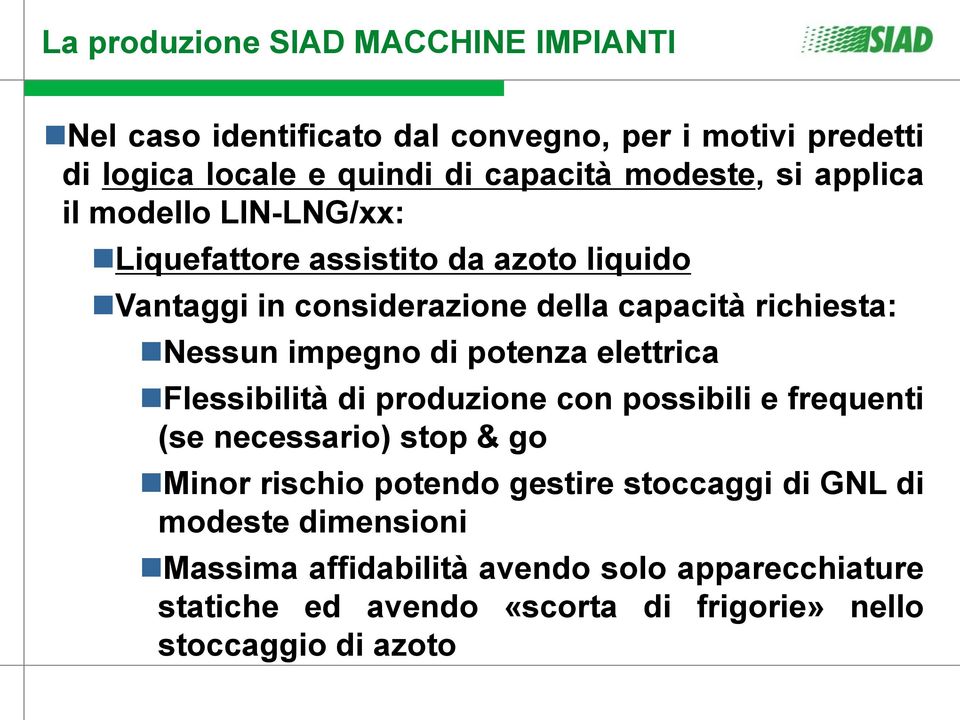 La produzione SIAD MACCHINE IMPIANTI

SIAD

Nel caso identificato dal convegno, per i motivi predetti di logica locale e quindi di capacità modeste, si applica il modello LIN-LNG/xx:

Liquefattore assistito da azoto liquido

Vantaggi in considerazione della capacità richiesta:

Nessun impegno di potenza elettrica

Flessibilità di produzione con possibili e frequenti (se necessario) stop & go

Minor rischio potendo gestire stoccaggi di GNL di modeste dimensioni

Massima affidabilità avendo solo apparecchiature statiche ed avendo «scorta di frigorie» nello stoccaggio di azoto